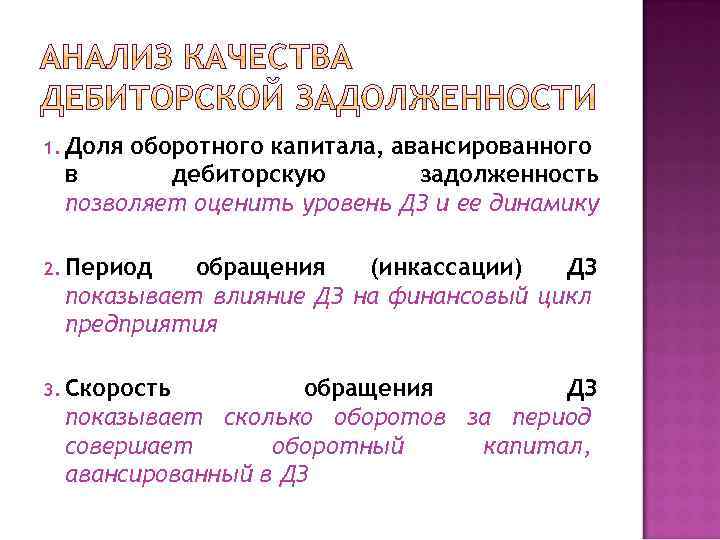 АНАЛИЗ КАЧЕСТВА ДЕБИТОРСКОЙ ЗАДОЛЖЕННОСТИ

1. Доля оборотного капитала, авансированного в дебиторскую задолженность позволяет оценить уровень ДЗ и ее динамику

2. Период обращения (инкассации) ДЗ показывает влияние ДЗ на финансовый цикл предприятия

3. Скорость обращения ДЗ показывает сколько оборотов за период совершает оборотный капитал, авансированный в ДЗ